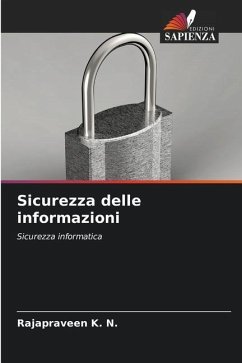 EDIZIONI
SAPIENZA

Sicurezza delle informazioni

Sicurezza informatica

Rajapraveen K. N.